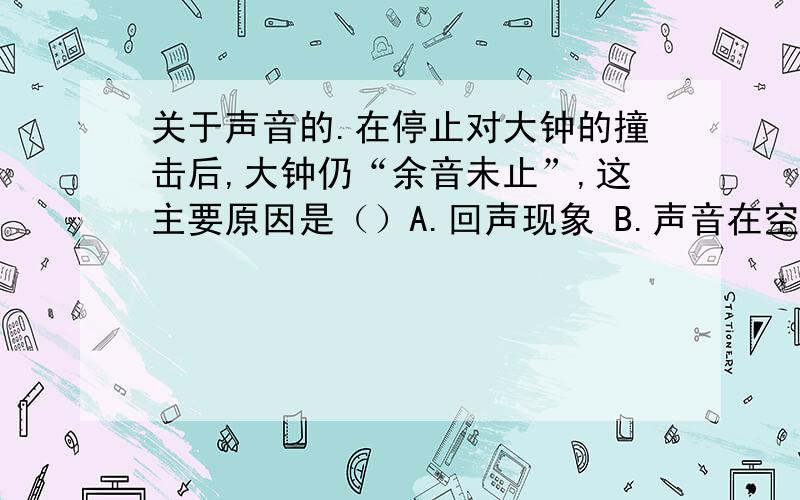 关于声音的.在停止对大钟的撞击后,大钟仍“余音未止”,这主要原因是（）A.回声现象 B.声音在空

STATIONERY